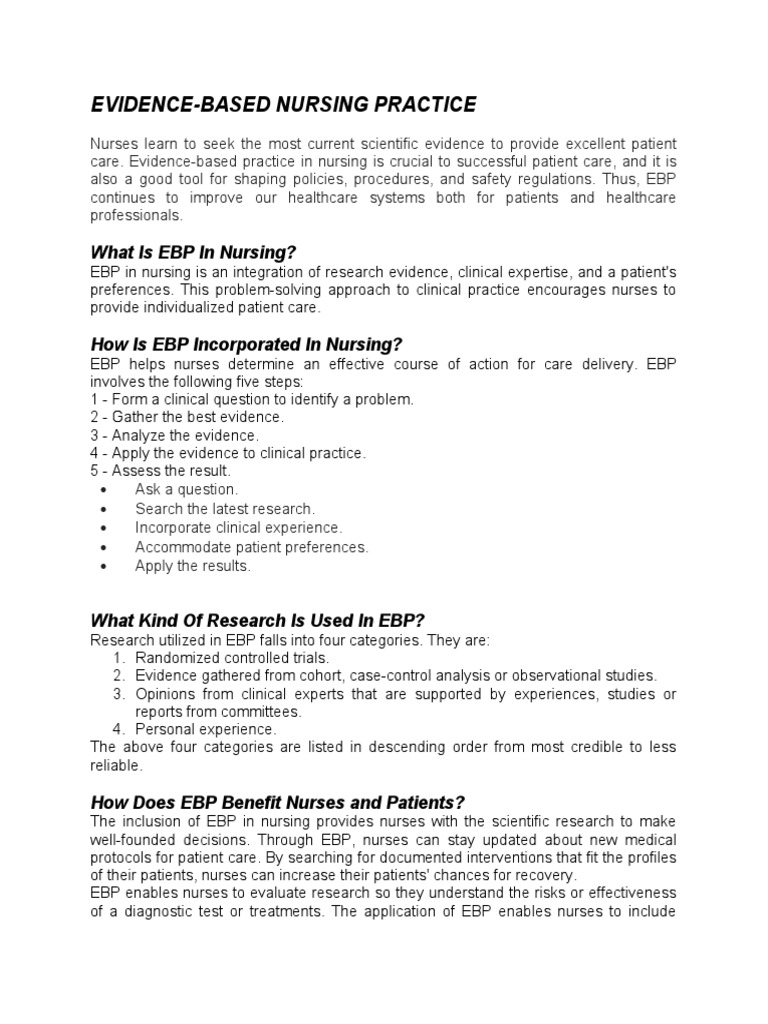 EVIDENCE-BASED NURSING PRACTICE

Nurses learn to seek the most current scientific evidence to provide excellent patient care. Evidence-based practice in nursing is crucial to successful patient care, and it is also a good tool for shaping policies, procedures, and safety regulations. Thus, EBP continues to improve our healthcare systems both for patients and healthcare professionals.

What Is EBP In Nursing?
EBP in nursing is an integration of research evidence, clinical expertise, and a patient's preferences. This problem-solving approach to clinical practice encourages nurses to provide individualized patient care.

How Is EBP Incorporated In Nursing?
EBP helps nurses determine an effective course of action for care delivery. EBP involves the following five steps:
1 - Form a clinical question to identify a problem.
2 - Gather the best evidence.
3 - Analyze the evidence.
4 - Apply the evidence to clinical practice.
5 - Assess the result.
• Ask a question.
• Search the latest research.
• Incorporate clinical experience.
• Accommodate patient preferences.
• Apply the results.

What Kind Of Research Is Used In EBP?
Research utilized in EBP falls into four categories. They are:
1. Randomized controlled trials.
2. Evidence gathered from cohort, case-control analysis or observational studies.
3. Opinions from clinical experts that are supported by experiences, studies or reports from committees.
4. Personal experience.
The above four categories are listed in descending order from most credible to less reliable.

How Does EBP Benefit Nurses and Patients?
The inclusion of EBP in nursing provides nurses with the scientific research to make well-founded decisions. Through EBP, nurses can stay updated about new medical protocols for patient care. By searching for documented interventions that fit the profiles of their patients, nurses can increase their patients' chances for recovery.
EBP enables nurses to evaluate research so they understand the risks or effectiveness of a diagnostic test or treatments. The application of EBP enables nurses to include